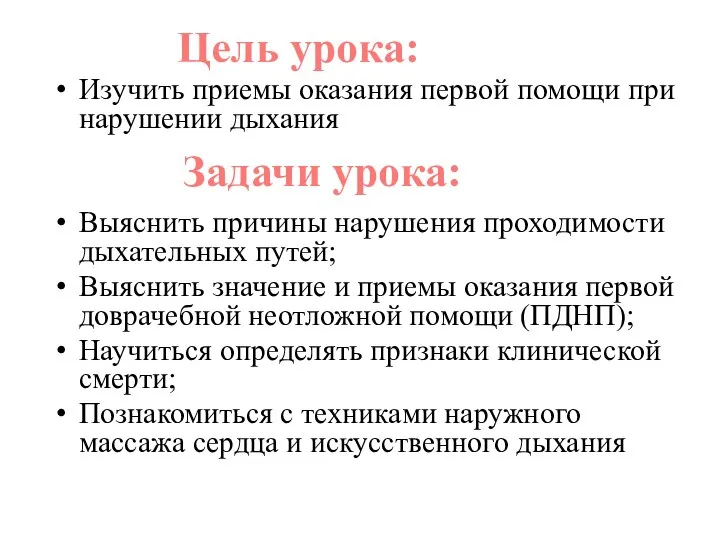 Цель урока:

• Изучить приемы оказания первой помощи при нарушении дыхания

Задачи урока:

• Выяснить причины нарушения проходимости дыхательных путей;
• Выяснить значение и приемы оказания первой доврачебной неотложной помощи (ПДНП);
• Научиться определять признаки клинической смерти;
• Познакомиться с техниками наружного массажа сердца и искусственного дыхания